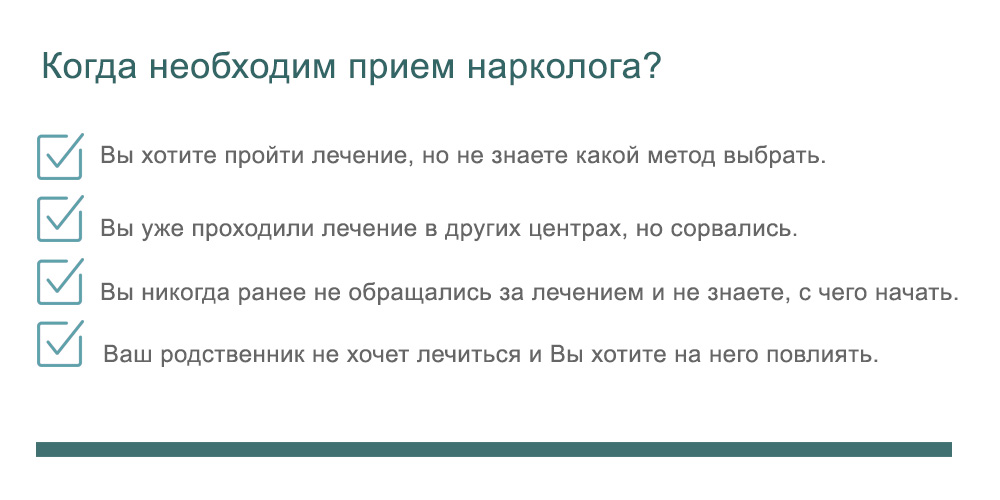 Когда необходим прием нарколога?

Вы хотите пройти лечение, но не знаете какой метод выбрать.

Вы уже проходили лечение в других центрах, но сорвались.

Вы никогда ранее не обращались за лечением и не знаете, с чего начать.

Ваш родственник не хочет лечиться и Вы хотите на него повлиять.